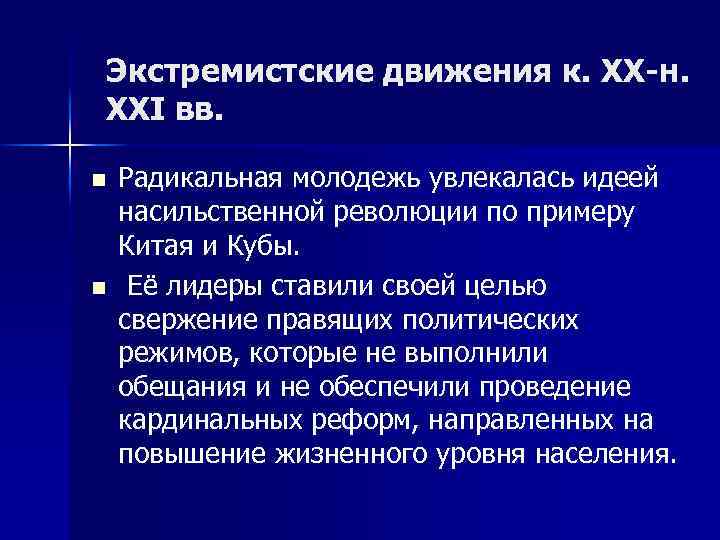 Экстремистские движения к. XX-н. XXI вв.

■ Радикальная молодежь увлекалась идеей насильственной революции по примеру Китая и Кубы.

■ Её лидеры ставили своей целью свержение правящих политических режимов, которые не выполнили обещания и не обеспечили проведение кардинальных реформ, направленных на повышение жизненного уровня населения.